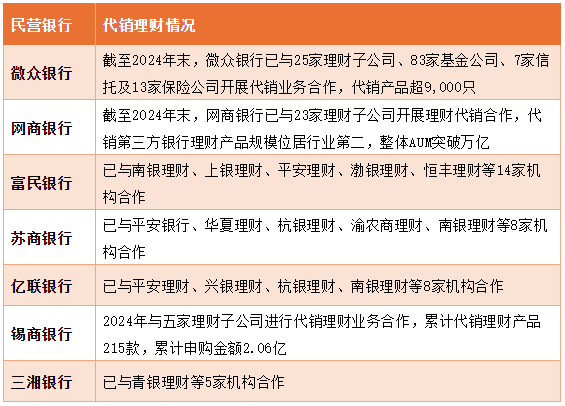 | 民营银行 | 代销理财情况 |
|---|---|
| 微众银行 | 截至2024年末，微众银行已与25家理财子公司、83家基金公司、7家信托及13家保险公司开展代销业务合作，代销产品超9,000只 |
| 网商银行 | 截至2024年末，网商银行已与23家理财子公司开展理财代销合作，代销第三方银行理财产品规模位居行业第二，整体AUM突破万亿 |
| 富民银行 | 已与南银理财、上银理财、平安理财、渤银理财、恒丰理财等14家机构合作 |
| 苏商银行 | 已与平安银行、华夏理财、杭银理财、渝农商理财、南银理财等8家机构合作 |
| 亿联银行 | 已与平安理财、兴银理财、杭银理财、南银理财等8家机构合作 |
| 锡商银行 | 2024年与五家理财子公司进行代销理财业务合作，累计代销理财产品215款，累计申购金额2.06亿 |
| 三湘银行 | 已与青银理财等5家机构合作 |